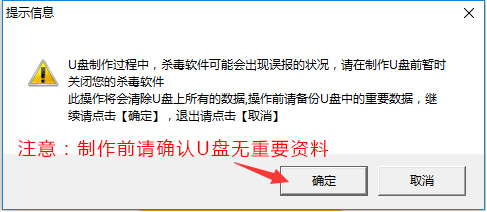 提示信息

U盘制作过程中，杀毒软件可能会出现误报的状况，请在制作U盘前暂时关闭您的杀毒软件
此操作将会清除U盘上所有的数据,操作前请备份U盘中的重要数据，继续请点击【确定】，退出请点击【取消】

注意：制作前请确认U盘无重要资料

确定

取消